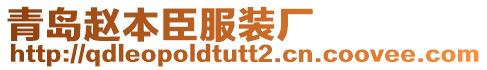 青岛赵本臣服装厂
http://qdleopoldtutt2.cn.coovee.com